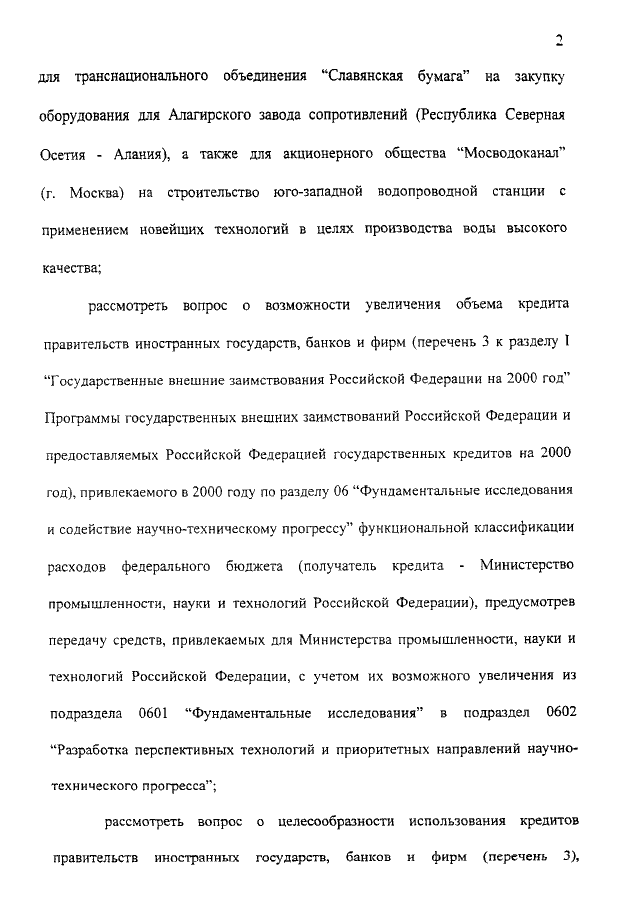 2

для транснационального объединения "Славянская бумага" на закупку оборудования для Алагирского завода сопротивлений (Республика Северная Осетия - Алания), а также для акционерного общества "Мосводоканал" (г. Москва) на строительство юго-западной водопроводной станции с применением новейших технологий в целях производства воды высокого качества;

рассмотреть вопрос о возможности увеличения объема кредита правительств иностранных государств, банков и фирм (перечень 3 к разделу I "Государственные внешние заимствования Российской Федерации на 2000 год" Программы государственных внешних заимствований Российской Федерации и предоставляемых Российской Федерацией государственных кредитов на 2000 год), привлекаемого в 2000 году по разделу 06 "Фундаментальные исследования и содействие научно-техническому прогрессу" функциональной классификации расходов федерального бюджета (получатель кредита - Министерство промышленности, науки и технологий Российской Федерации), предусмотрев передачу средств, привлекаемых для Министерства промышленности, науки и технологий Российской Федерации, с учетом их возможного увеличения из подраздела 0601 "Фундаментальные исследования" в подраздел 0602 "Разработка перспективных технологий и приоритетных направлений научно-технического прогресса";

рассмотреть вопрос о целесообразности использования кредитов правительств иностранных государств, банков и фирм (перечень 3),